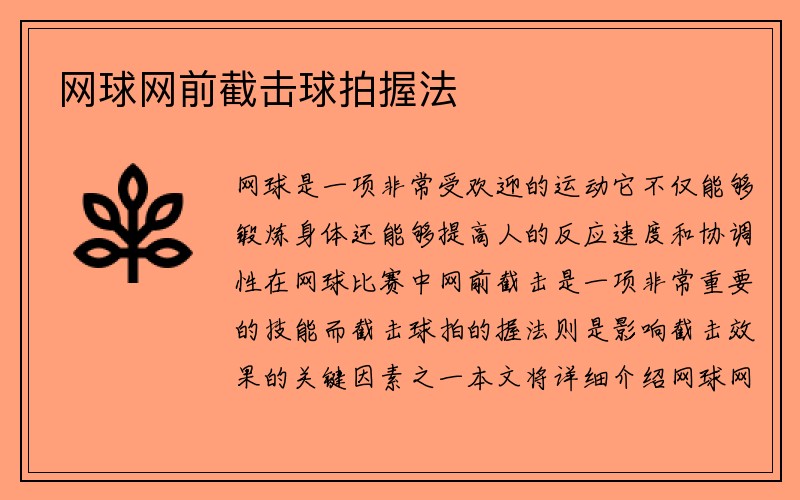 网球网前截击球拍握法

网球是一项非常受欢迎的运动它不仅能够锻炼身体还能够提高人的反应速度和协调性在网球比赛中网前截击是一项非常重要的技能而截击球拍的握法则是影响截击效果的关键因素之一本文将详细介绍网球网